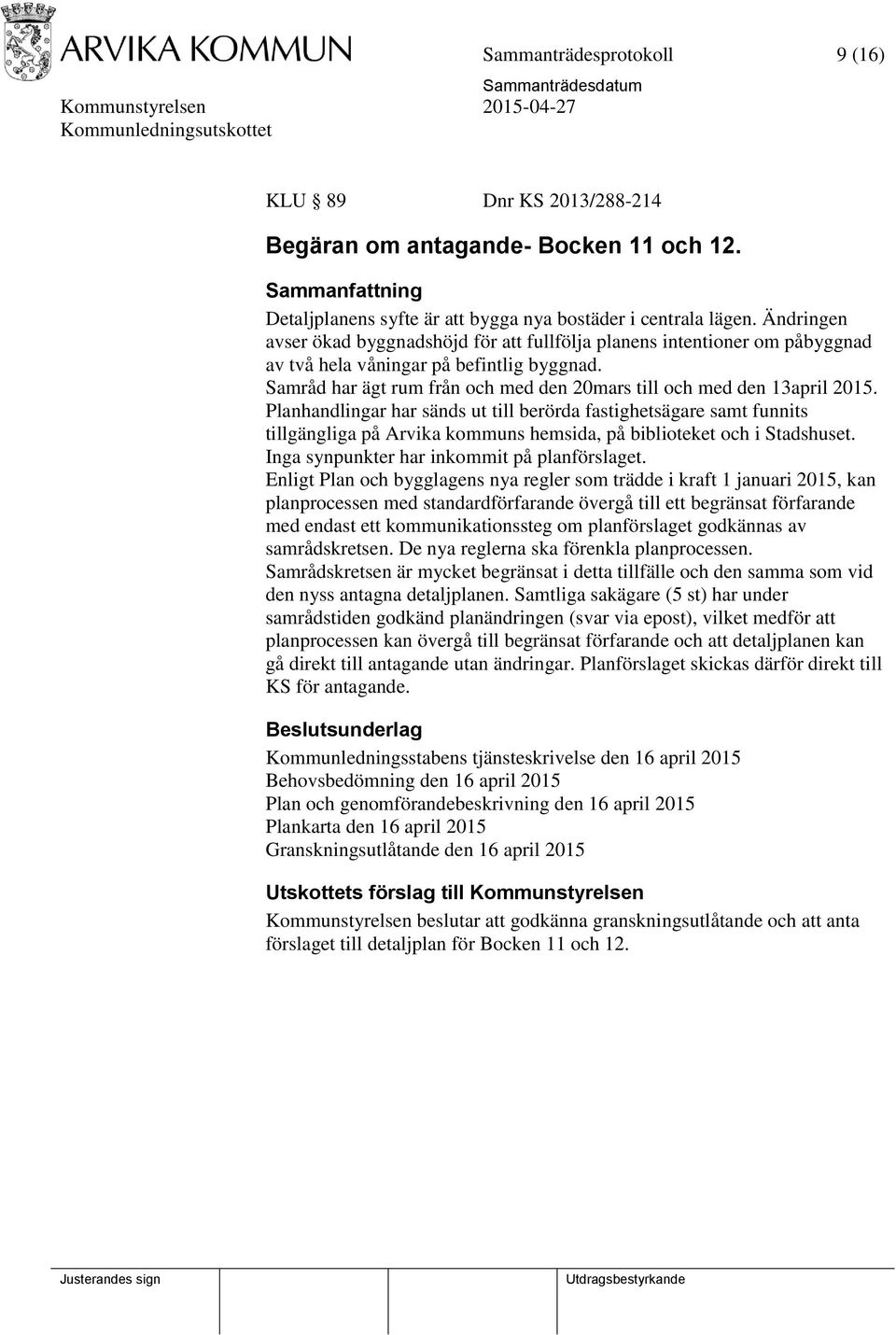 ARVIKA KOMMUN

Sammanträdesprotokoll 9 (16)

Kommunstyrelsen
Kommunledningsutskottet

Sammanträdesdatum
2015-04-27

KLU § 89 Dnr KS 2013/288-214

Begäran om antagande- Bocken 11 och 12.

Sammanfattning

Detaljplanens syfte är att bygga nya bostäder i centrala lägen. Ändringen avser ökad byggnadshöjd för att fullfölja planens intentioner om påbyggnad av två hela våningar på befintlig byggnad.
Samråd har ägt rum från och med den 20mars till och med den 13april 2015.
Planhandlingar har sänds ut till berörda fastighetsägare samt funnits tillgängliga på Arvika kommuns hemsida, på biblioteket och i Stadshuset.
Inga synpunkter har inkommit på planförslaget.
Enligt Plan och bygglagens nya regler som trädde i kraft 1 januari 2015, kan planprocessen med standardförfarande övergå till ett begränsat förfarande med endast ett kommunikationssteg om planförslaget godkännas av samrådskretsen. De nya reglerna ska förenkla planprocessen.
Samrådskretsen är mycket begränsat i detta tillfälle och den samma som vid den nyss antagna detaljplanen. Samtliga sakägare (5 st) har under samrådstiden godkänd planändringen (svar via epost), vilket medför att planprocessen kan övergå till begränsat förfarande och att detaljplanen kan gå direkt till antagande utan ändringar. Planförslaget skickas därför direkt till KS för antagande.

Beslutsunderlag

Kommunledningsstabens tjänsteskrivelse den 16 april 2015
Behovsbedömning den 16 april 2015
Plan och genomförandebeskrivning den 16 april 2015
Plankarta den 16 april 2015
Granskningsutlåtande den 16 april 2015

Utskottets förslag till Kommunstyrelsen

Kommunstyrelsen beslutar att godkänna granskningsutlåtande och att anta förslaget till detaljplan för Bocken 11 och 12.

Justerandes sign

Utdragsbestyrkande